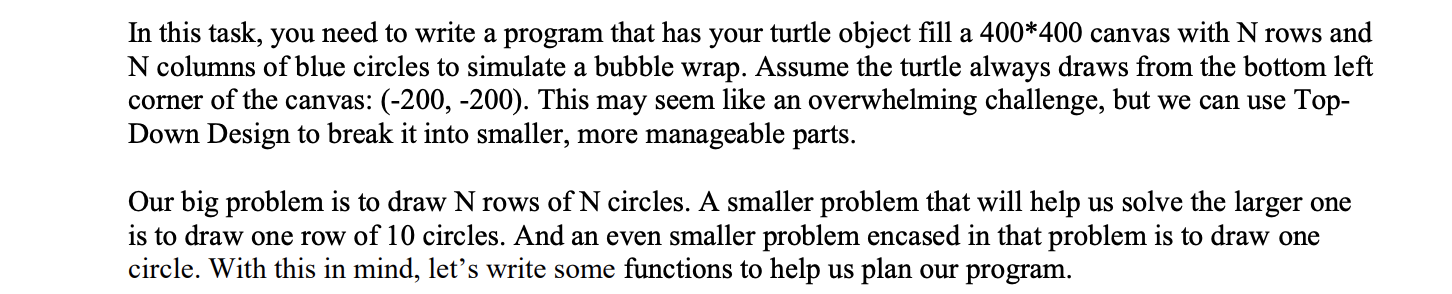 In this task, you need to write a program that has your turtle object fill a 400*400 canvas with N rows and N columns of blue circles to simulate a bubble wrap. Assume the turtle always draws from the bottom left corner of the canvas: (-200, -200). This may seem like an overwhelming challenge, but we can use Top-Down Design to break it into smaller, more manageable parts.

Our big problem is to draw N rows of N circles. A smaller problem that will help us solve the larger one is to draw one row of 10 circles. And an even smaller problem encased in that problem is to draw one circle. With this in mind, let's write some functions to help us plan our program.